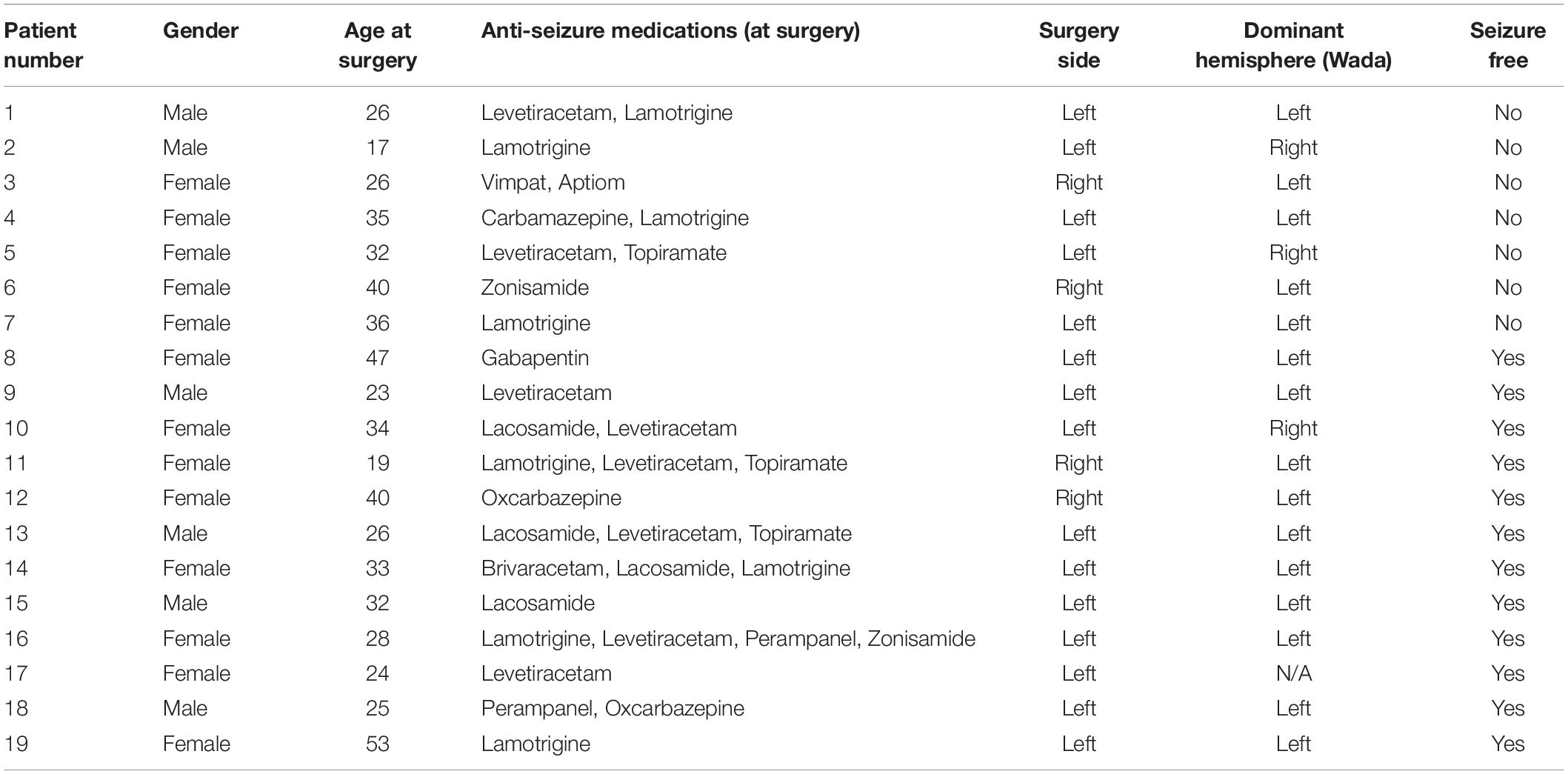 | Patient number | Gender | Age at surgery | Anti-seizure medications (at surgery) | Surgery side | Dominant hemisphere (Wada) | Seizure free |
|---|---|---|---|---|---|---|
| 1 | Male | 26 | Levetiracetam, Lamotrigine | Left | Left | No |
| 2 | Male | 17 | Lamotrigine | Left | Right | No |
| 3 | Female | 26 | Vimpat, Aptiom | Right | Left | No |
| 4 | Female | 35 | Carbamazepine, Lamotrigine | Left | Left | No |
| 5 | Female | 32 | Levetiracetam, Topiramate | Left | Right | No |
| 6 | Female | 40 | Zonisamide | Right | Left | No |
| 7 | Female | 36 | Lamotrigine | Left | Left | No |
| 8 | Female | 47 | Gabapentin | Left | Left | Yes |
| 9 | Male | 23 | Levetiracetam | Left | Left | Yes |
| 10 | Female | 34 | Lacosamide, Levetiracetam | Left | Right | Yes |
| 11 | Female | 19 | Lamotrigine, Levetiracetam, Topiramate | Right | Left | Yes |
| 12 | Female | 40 | Oxcarbazepine | Right | Left | Yes |
| 13 | Male | 26 | Lacosamide, Levetiracetam, Topiramate | Left | Left | Yes |
| 14 | Female | 33 | Brivaracetam, Lacosamide, Lamotrigine | Left | Left | Yes |
| 15 | Male | 32 | Lacosamide | Left | Left | Yes |
| 16 | Female | 28 | Lamotrigine, Levetiracetam, Perampanel, Zonisamide | Left | Left | Yes |
| 17 | Female | 24 | Levetiracetam | Left | N/A | Yes |
| 18 | Male | 25 | Perampanel, Oxcarbazepine | Left | Left | Yes |
| 19 | Female | 53 | Lamotrigine | Left | Left | Yes |